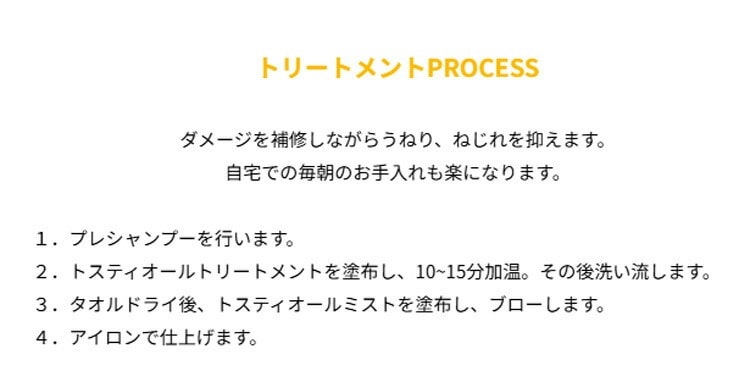 トリートメントPROCESS

ダメージを補修しながらうねり、ねじれを抑えます。
自宅での毎朝のお手入れも楽になります。

１．プレシャンプーを行います。
２．トスティオールトリートメントを塗布し、10~15分加温。その後洗い流します。
３．タオルドライ後、トスティオールミストを塗布し、ブローします。
４．アイロンで仕上げます。